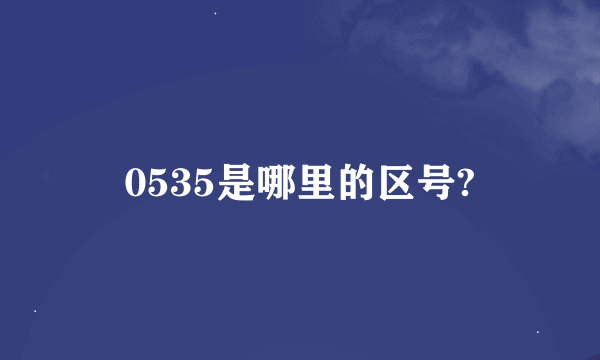 0535是哪里的区号?